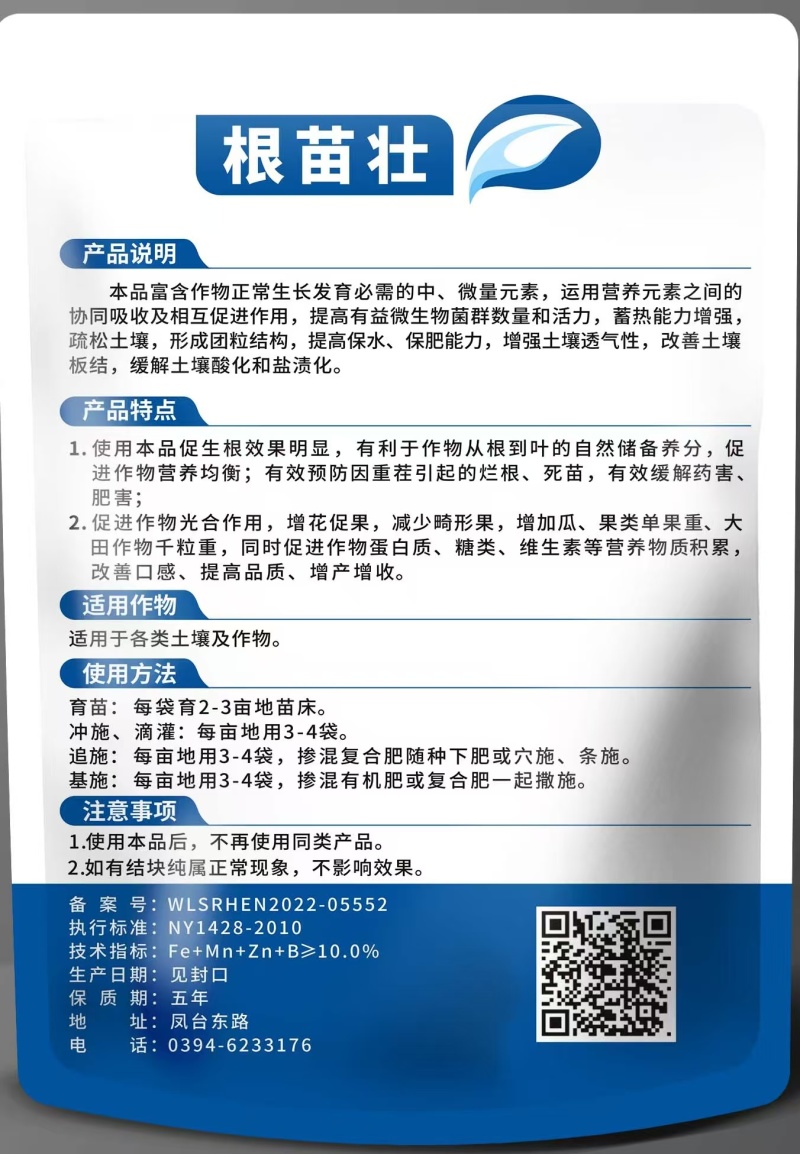 根苗壮

产品说明

本品富含作物正常生长发育必需的中、微量元素，运用营养元素之间的协同吸收及相互促进作用，提高有益微生物菌群数量和活力，蓄热能力增强，疏松土壤，形成团粒结构，提高保水、保肥能力，增强土壤透气性，改善土壤板结，缓解土壤酸化和盐渍化。

产品特点

1. 使用本品促生根效果明显，有利于作物从根到叶的自然储备养分，促进作物营养均衡；有效预防因重茬引起的烂根、死苗，有效缓解药害、肥害；

2. 促进作物光合作用，增花促果，减少畸形果，增加瓜、果类单果重、大田作物千粒重，同时促进作物蛋白质、糖类、维生素等营养物质积累，改善口感、提高品质、增产增收。

适用作物

适用于各类土壤及作物。

使用方法

育苗：每袋育2-3亩地苗床。
冲施、滴灌：每亩地用3-4袋。
追施：每亩地用3-4袋，掺混复合肥随种下肥或穴施、条施。
基施：每亩地用3-4袋，掺混有机肥或复合肥一起撒施。

注意事项

1.使用本品后，不再使用同类产品。
2.如有结块纯属正常现象，不影响效果。

备 案 号：WLSRHEN2022-05552
执行标准：NY1428-2010
技术指标：Fe+Mn+Zn+B≥10.0%
生产日期：见封口
保 质 期：五年
地　　址：凤台东路
电　　话：0394-6233176